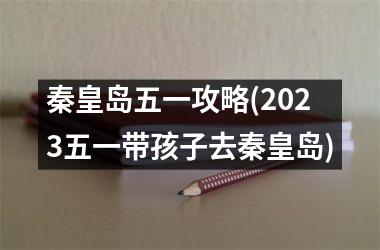 秦皇岛五一攻略(2023五一带孩子去秦皇岛)